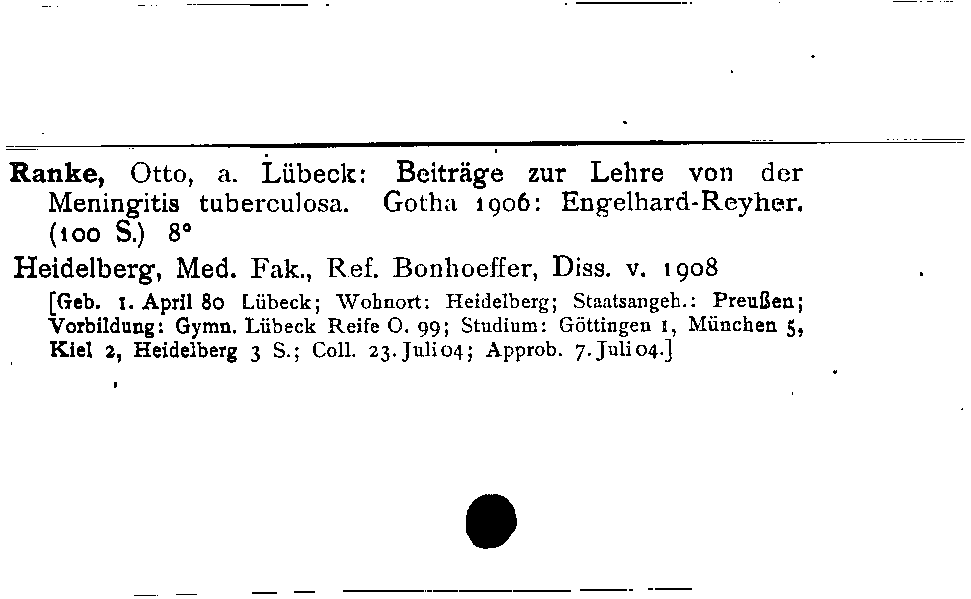 Ranke, Otto, a. Lübeck: Beiträge zur Lehre von der Meningitis tuberculosa. Gotha 1906: Engelhard-Reyher. (100 S.) 8°

Heidelberg, Med. Fak., Ref. Bonhoeffer, Diss. v. 1908

[Geb. 1. April 80 Lübeck; Wohnort: Heidelberg; Staatsangeh.: Preußen; Vorbildung: Gymn. Lübeck Reife O. 99; Studium: Göttingen 1, München 5, Kiel 2, Heidelberg 3 S.; Coll. 23. Juli 04; Approb. 7. Juli 04.]